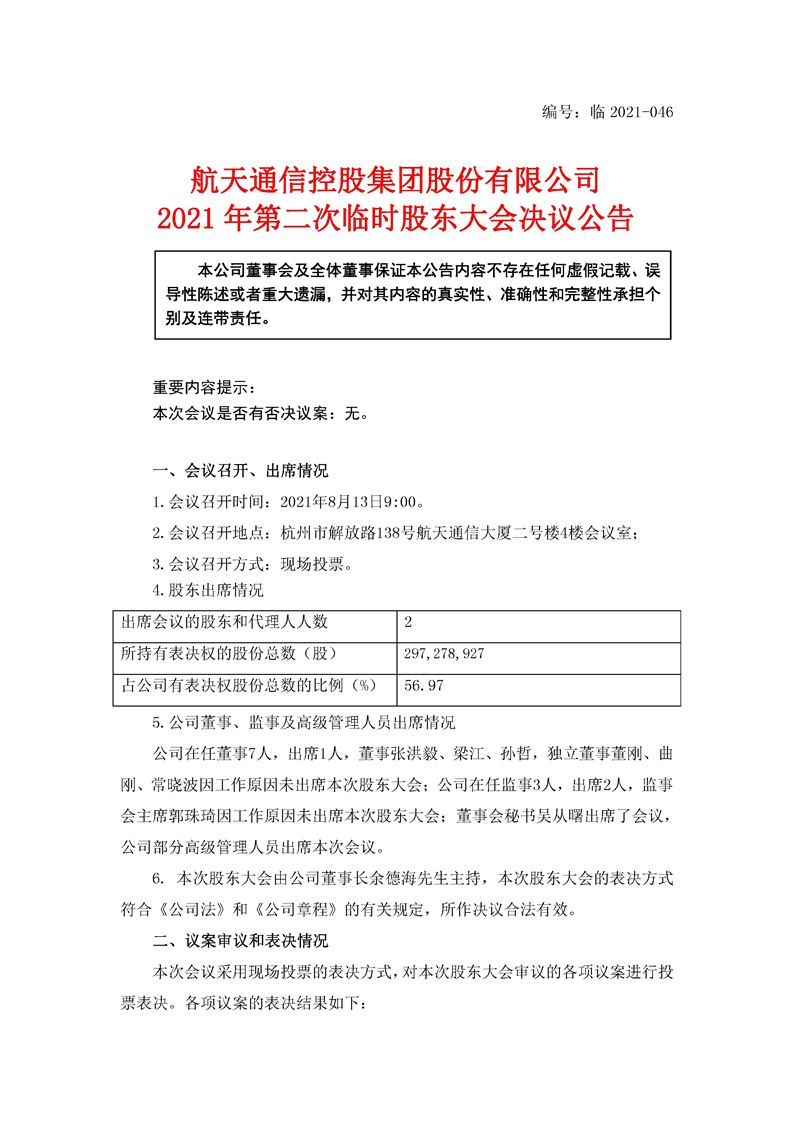 编号：临 2021-046

航天通信控股集团股份有限公司
2021 年第二次临时股东大会决议公告

本公司董事会及全体董事保证本公告内容不存在任何虚假记载、误导性陈述或者重大遗漏，并对其内容的真实性、准确性和完整性承担个别及连带责任。

重要内容提示：
本次会议是否有否决议案：无。

一、会议召开、出席情况

1.会议召开时间：2021年8月13日9:00。

2.会议召开地点：杭州市解放路138号航天通信大厦二号楼4楼会议室；

3.会议召开方式：现场投票。

4.股东出席情况

| 出席会议的股东和代理人人数 | 2 |
|---|---|
| 所持有表决权的股份总数（股） | 297,278,927 |
| 占公司有表决权股份总数的比例（%） | 56.97 |

5.公司董事、监事及高级管理人员出席情况

公司在任董事7人，出席1人，董事张洪毅、梁江、孙哲，独立董事董刚、曲刚、常晓波因工作原因未出席本次股东大会；公司在任监事3人，出席2人，监事会主席郭珠琦因工作原因未出席本次股东大会；董事会秘书吴从曙出席了会议，公司部分高级管理人员出席本次会议。

6. 本次股东大会由公司董事长余德海先生主持，本次股东大会的表决方式符合《公司法》和《公司章程》的有关规定，所作决议合法有效。

二、议案审议和表决情况

本次会议采用现场投票的表决方式，对本次股东大会审议的各项议案进行投票表决。各项议案的表决结果如下：